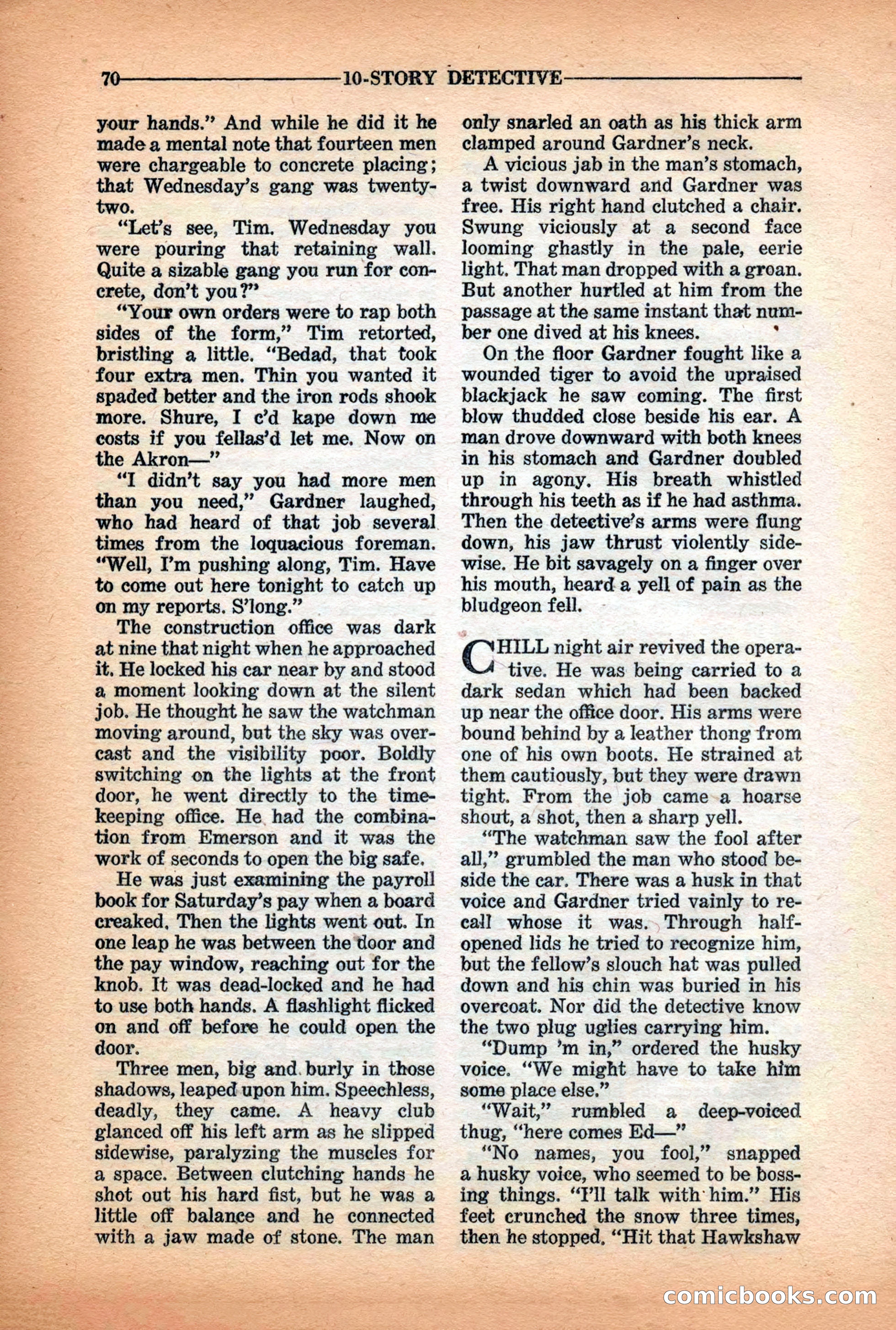 70 10-STORY DETECTIVE

your hands." And while he did it he made a mental note that fourteen men were chargeable to concrete placing; that Wednesday's gang was twenty-two.

"Let's see, Tim. Wednesday you were pouring that retaining wall. Quite a sizable gang you run for concrete, don't you?"

"Your own orders were to rap both sides of the form," Tim retorted, bristling a little. "Bedad, that took four extra men. Thin you wanted it spaded better and the iron rods shook more. Shure, I c'd kape down me costs if you fellas'd let me. Now on the Akron—"

"I didn't say you had more men than you need," Gardner laughed, who had heard of that job several times from the loquacious foreman. "Well, I'm pushing along, Tim. Have to come out here tonight to catch up on my reports. S'long."

The construction office was dark at nine that night when he approached it. He locked his car near by and stood a moment looking down at the silent job. He thought he saw the watchman moving around, but the sky was overcast and the visibility poor. Boldly switching on the lights at the front door, he went directly to the timekeeping office. He had the combination from Emerson and it was the work of seconds to open the big safe.

He was just examining the payroll book for Saturday's pay when a board creaked. Then the lights went out. In one leap he was between the door and the pay window, reaching out for the knob. It was dead-locked and he had to use both hands. A flashlight flicked on and off before he could open the door.

Three men, big and burly in those shadows, leaped upon him. Speechless, deadly, they came. A heavy club glanced off his left arm as he slipped sidewise, paralyzing the muscles for a space. Between clutching hands he shot out his hard fist, but he was a little off balance and he connected with a jaw made of stone. The man only snarled an oath as his thick arm clamped around Gardner's neck.

A vicious jab in the man's stomach, a twist downward and Gardner was free. His right hand clutched a chair. Swung viciously at a second face looming ghastly in the pale, eerie light. That man dropped with a groan. But another hurtled at him from the passage at the same instant that number one dived at his knees.

On the floor Gardner fought like a wounded tiger to avoid the upraised blackjack he saw coming. The first blow thudded close beside his ear. A man drove downward with both knees in his stomach and Gardner doubled up in agony. His breath whistled through his teeth as if he had asthma. Then the detective's arms were flung down, his jaw thrust violently sidewise. He bit savagely on a finger over his mouth, heard a yell of pain as the bludgeon fell.

CHILL night air revived the operative. He was being carried to a dark sedan which had been backed up near the office door. His arms were bound behind by a leather thong from one of his own boots. He strained at them cautiously, but they were drawn tight. From the job came a hoarse shout, a shot, then a sharp yell.

"The watchman saw the fool after all," grumbled the man who stood beside the car. There was a husk in that voice and Gardner tried vainly to recall whose it was. Through half-opened lids he tried to recognize him, but the fellow's slouch hat was pulled down and his chin was buried in his overcoat. Nor did the detective know the two plug uglies carrying him.

"Dump 'm in," ordered the husky voice. "We might have to take him some place else."

"Wait," rumbled a deep-voiced thug, "here comes Ed—"

"No names, you fool," snapped a husky voice, who seemed to be bossing things. "I'll talk with him." His feet crunched the snow three times, then he stopped. "Hit that Hawkshaw

comicbooks.com